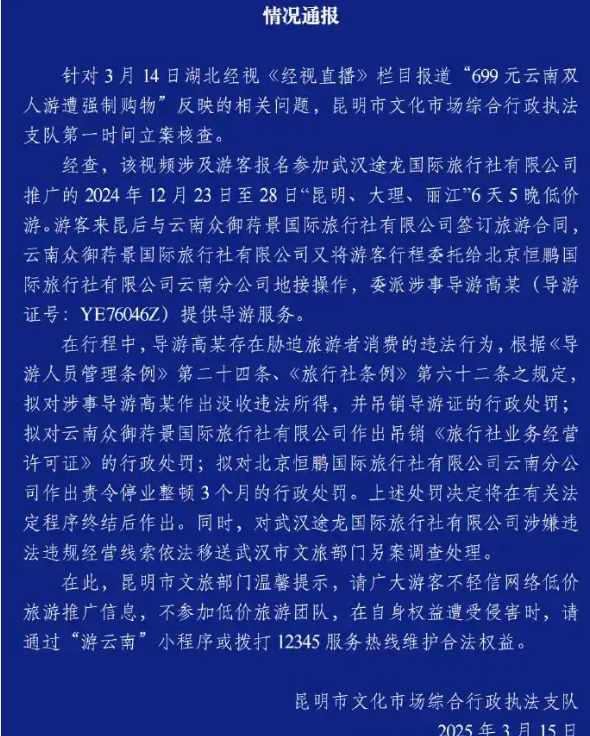 情况通报

针对 3 月 14 日湖北经视《经视直播》栏目报道“699 元云南双人游遭强制购物”反映的相关问题，昆明市文化市场综合行政执法支队第一时间立案核查。

经查，该视频涉及游客报名参加武汉途龙国际旅行社有限公司推广的 2024 年 12 月 23 日至 28 日“昆明、大理、丽江”6 天 5 晚低价游。游客来昆后与云南众御荇景国际旅行社有限公司签订旅游合同，云南众御荇景国际旅行社有限公司又将游客行程委托给北京恒鹏国际旅行社有限公司云南分公司地接操作，委派涉事导游高某（导游证号：YE76046Z）提供导游服务。

在行程中，导游高某存在胁迫旅游者消费的违法行为，根据《导游人员管理条例》第二十四条、《旅行社条例》第六十二条之规定，拟对涉事导游高某作出没收违法所得，并吊销导游证的行政处罚；拟对云南众御荇景国际旅行社有限公司作出吊销《旅行社业务经营许可证》的行政处罚；拟对北京恒鹏国际旅行社有限公司云南分公司作出责令停业整顿 3 个月的行政处罚。上述处罚决定将在有关法定程序终结后作出。同时，对武汉途龙国际旅行社有限公司涉嫌违法违规经营线索依法移送武汉市文旅部门另案调查处理。

在此，昆明市文旅部门温馨提示，请广大游客不轻信网络低价旅游推广信息，不参加低价旅游团队，在自身权益遭受侵害时，请通过“游云南”小程序或拨打 12345 服务热线维护合法权益。

昆明市文化市场综合行政执法支队
2025 年 3 月 15 日